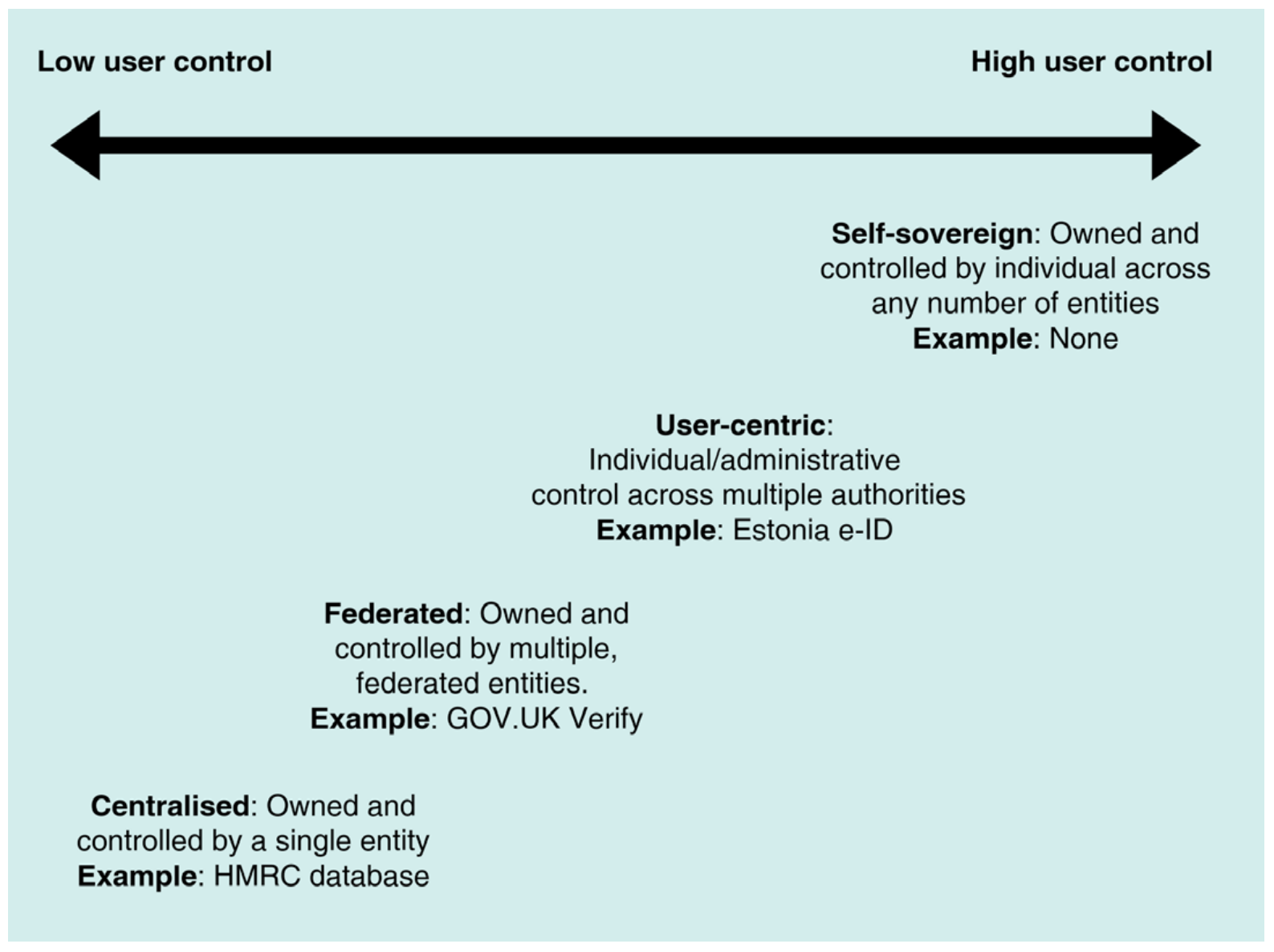 Low user control

High user control

Self-sovereign: Owned and controlled by individual across any number of entities
Example: None

User-centric: Individual/administrative control across multiple authorities
Example: Estonia e-ID

Federated: Owned and controlled by multiple, federated entities.
Example: GOV.UK Verify

Centralised: Owned and controlled by a single entity
Example: HMRC database